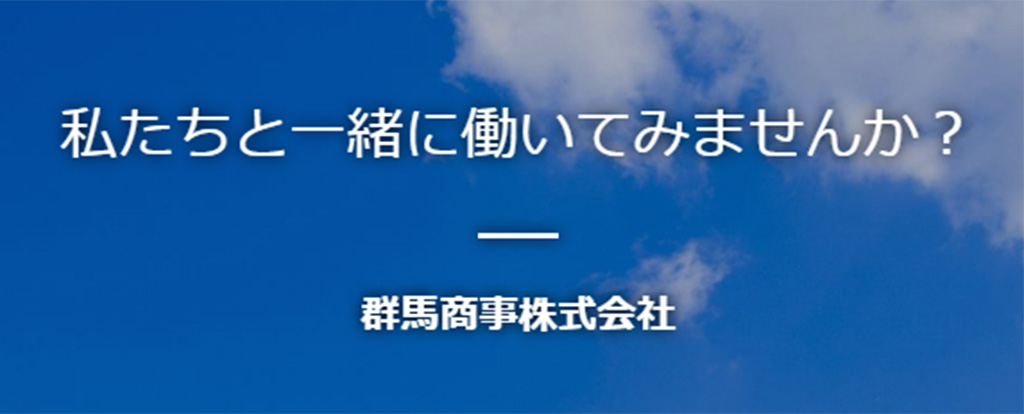 私たちと一緒に働いてみませんか？

群馬商事株式会社